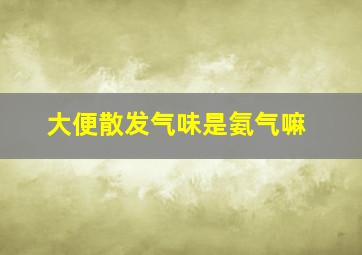 大便散发气味是氨气嘛